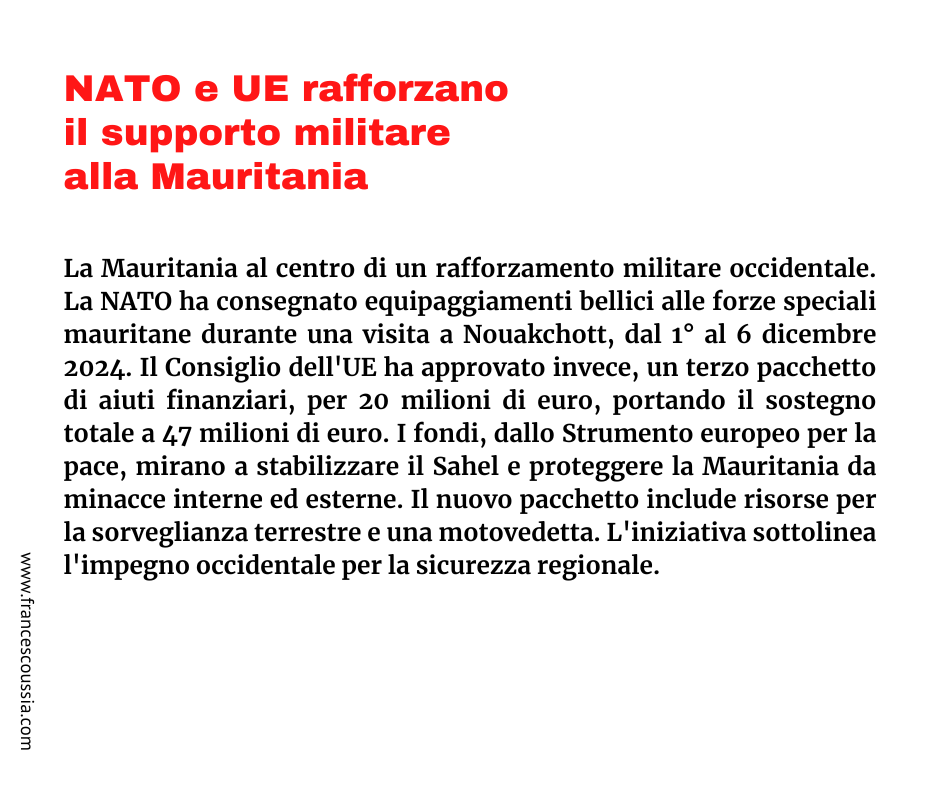 NATO e UE rafforzano il supporto militare alla Mauritania

La Mauritania al centro di un rafforzamento militare occidentale. La NATO ha consegnato equipaggiamenti bellici alle forze speciali mauritane durante una visita a Nouakchott, dal 1° al 6 dicembre 2024. Il Consiglio dell'UE ha approvato invece, un terzo pacchetto di aiuti finanziari, per 20 milioni di euro, portando il sostegno totale a 47 milioni di euro. I fondi, dallo Strumento europeo per la pace, mirano a stabilizzare il Sahel e proteggere la Mauritania da minacce interne ed esterne. Il nuovo pacchetto include risorse per la sorveglianza terrestre e una motovedetta. L'iniziativa sottolinea l'impegno occidentale per la sicurezza regionale.

www.francescoussia.com